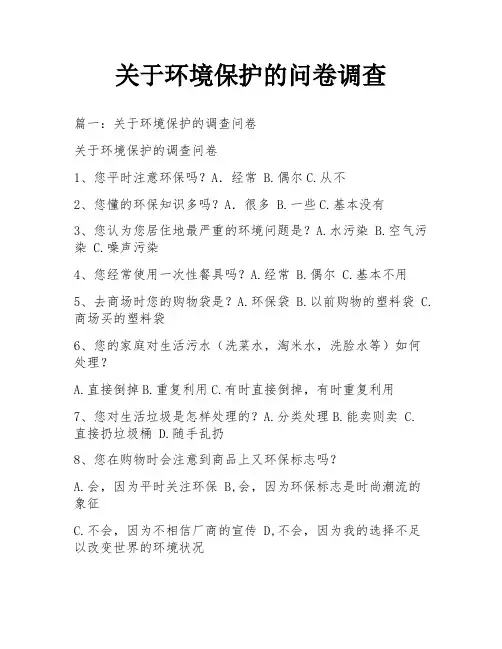 关于环境保护的问卷调查

篇一：关于环境保护的调查问卷

关于环境保护的调查问卷

1、您平时注意环保吗？A. 经常 B.偶尔 C.从不

2、您懂的环保知识多吗？A. 很多 B.一些 C.基本没有

3、您认为您居住地最严重的环境问题是？A.水污染 B.空气污染 C.噪声污染

4、您经常使用一次性餐具吗？A.经常 B.偶尔 C.基本不用

5、去商场时您的购物袋是？A.环保袋 B.以前购物的塑料袋 C.商场买的塑料袋

6、您的家庭对生活污水（洗菜水，淘米水，洗脸水等）如何处理？

A.直接倒掉 B.重复利用 C.有时直接倒掉，有时重复利用

7、您对生活垃圾是怎样处理的？A.分类处理 B.能卖则卖 C.直接扔垃圾桶 D.随手乱扔

8、您在购物时会注意到商品上又环保标志吗？

A.会，因为平时关注环保 B,会，因为环保标志是时尚潮流的象征

C.不会，因为不相信厂商的宣传 D,不会，因为我的选择不足以改变世界的环境状况